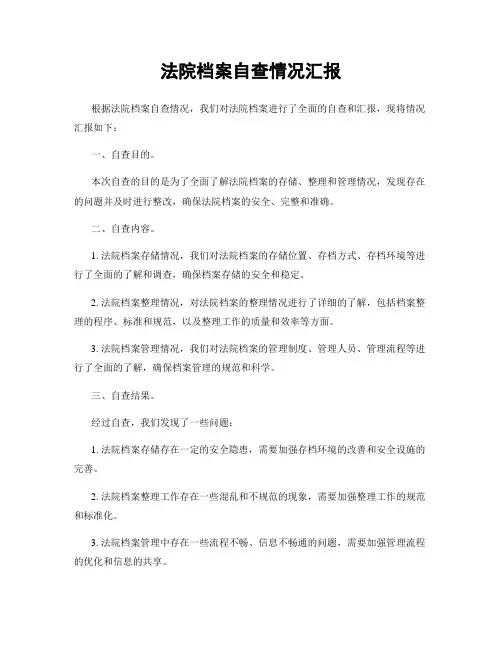 法院档案自查情况汇报

根据法院档案自查情况，我们对法院档案进行了全面的自查和汇报，现将情况汇报如下：

一、自查目的。

本次自查的目的是为了全面了解法院档案的存储、整理和管理情况，发现存在的问题并及时进行整改，确保法院档案的安全、完整和准确。

二、自查内容。

1. 法院档案存储情况，我们对法院档案的存储位置、存档方式、存档环境等进行了全面的了解和调查，确保档案存储的安全和稳定。

2. 法院档案整理情况，对法院档案的整理情况进行了详细的了解，包括档案整理的程序、标准和规范，以及整理工作的质量和效率等方面。

3. 法院档案管理情况，我们对法院档案的管理制度、管理人员、管理流程等进行了全面的了解，确保档案管理的规范和科学。

三、自查结果。

经过自查，我们发现了一些问题：

1. 法院档案存储存在一定的安全隐患，需要加强存档环境的改善和安全设施的完善。

2. 法院档案整理工作存在一些混乱和不规范的现象，需要加强整理工作的规范和标准化。

3. 法院档案管理中存在一些流程不畅、信息不畅通的问题，需要加强管理流程的优化和信息的共享。